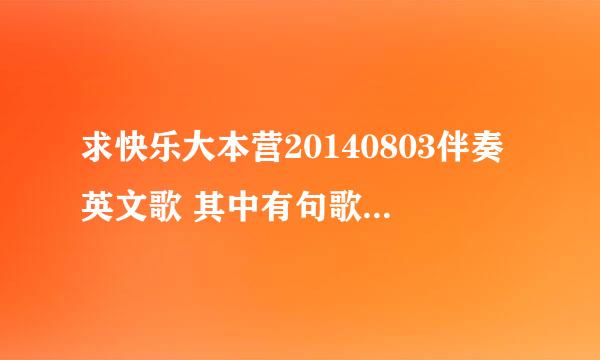 求快乐大本营20140803伴奏英文歌 其中有句歌...